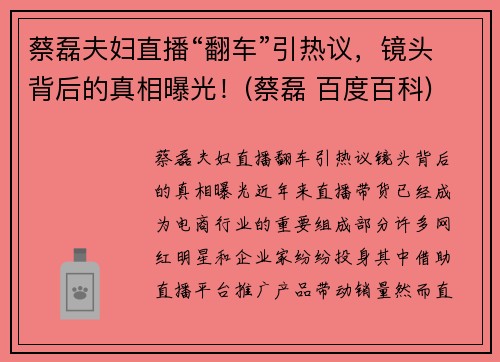 蔡磊夫妇直播“翻车”引热议，镜头背后的真相曝光！(蔡磊 百度百科)

蔡磊夫妇直播翻车引热议镜头背后的真相曝光近年来直播带货已经成为电商行业的重要组成部分许多网红明星和企业家纷纷投身其中借助直播平台推广产品带动销量然而直